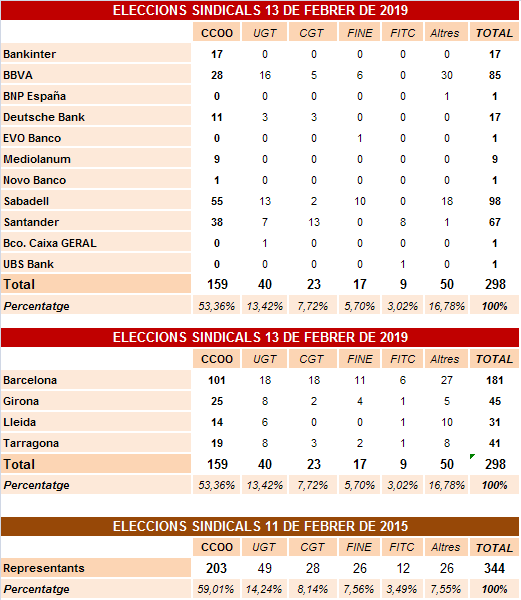 ELECCIONS SINDICALS 13 DE FEBRER DE 2019

| | CCOO | UGT | CGT | FINE | FITC | Altres | TOTAL |
|---|---|---|---|---|---|---|---|
| Bankinter | 17 | 0 | 0 | 0 | 0 | 0 | 17 |
| BBVA | 28 | 16 | 5 | 6 | 0 | 30 | 85 |
| BNP España | 0 | 0 | 0 | 0 | 0 | 1 | 1 |
| Deutsche Bank | 11 | 3 | 3 | 0 | 0 | 0 | 17 |
| EVO Banco | 0 | 0 | 0 | 1 | 0 | 0 | 1 |
| Mediolanum | 9 | 0 | 0 | 0 | 0 | 0 | 9 |
| Novo Banco | 1 | 0 | 0 | 0 | 0 | 0 | 1 |
| Sabadell | 55 | 13 | 2 | 10 | 0 | 18 | 98 |
| Santander | 38 | 7 | 13 | 0 | 8 | 1 | 67 |
| Bco. Caixa GERAL | 0 | 1 | 0 | 0 | 0 | 0 | 1 |
| UBS Bank | 0 | 0 | 0 | 0 | 1 | 0 | 1 |
| Total | 159 | 40 | 23 | 17 | 9 | 50 | 298 |
| Percentatge | 53,36% | 13,42% | 7,72% | 5,70% | 3,02% | 16,78% | 100% |

ELECCIONS SINDICALS 13 DE FEBRER DE 2019

| | CCOO | UGT | CGT | FINE | FITC | Altres | TOTAL |
|---|---|---|---|---|---|---|---|
| Barcelona | 101 | 18 | 18 | 11 | 6 | 27 | 181 |
| Girona | 25 | 8 | 2 | 4 | 1 | 5 | 45 |
| Lleida | 14 | 6 | 0 | 0 | 1 | 10 | 31 |
| Tarragona | 19 | 8 | 3 | 2 | 1 | 8 | 41 |
| Total | 159 | 40 | 23 | 17 | 9 | 50 | 298 |
| Percentatge | 53,36% | 13,42% | 7,72% | 5,70% | 3,02% | 16,78% | 100% |

ELECCIONS SINDICALS 11 DE FEBRER DE 2015

| | CCOO | UGT | CGT | FINE | FITC | Altres | TOTAL |
|---|---|---|---|---|---|---|---|
| Representants | 203 | 49 | 28 | 26 | 12 | 26 | 344 |
| Percentatge | 59,01% | 14,24% | 8,14% | 7,56% | 3,49% | 7,55% | 100% |